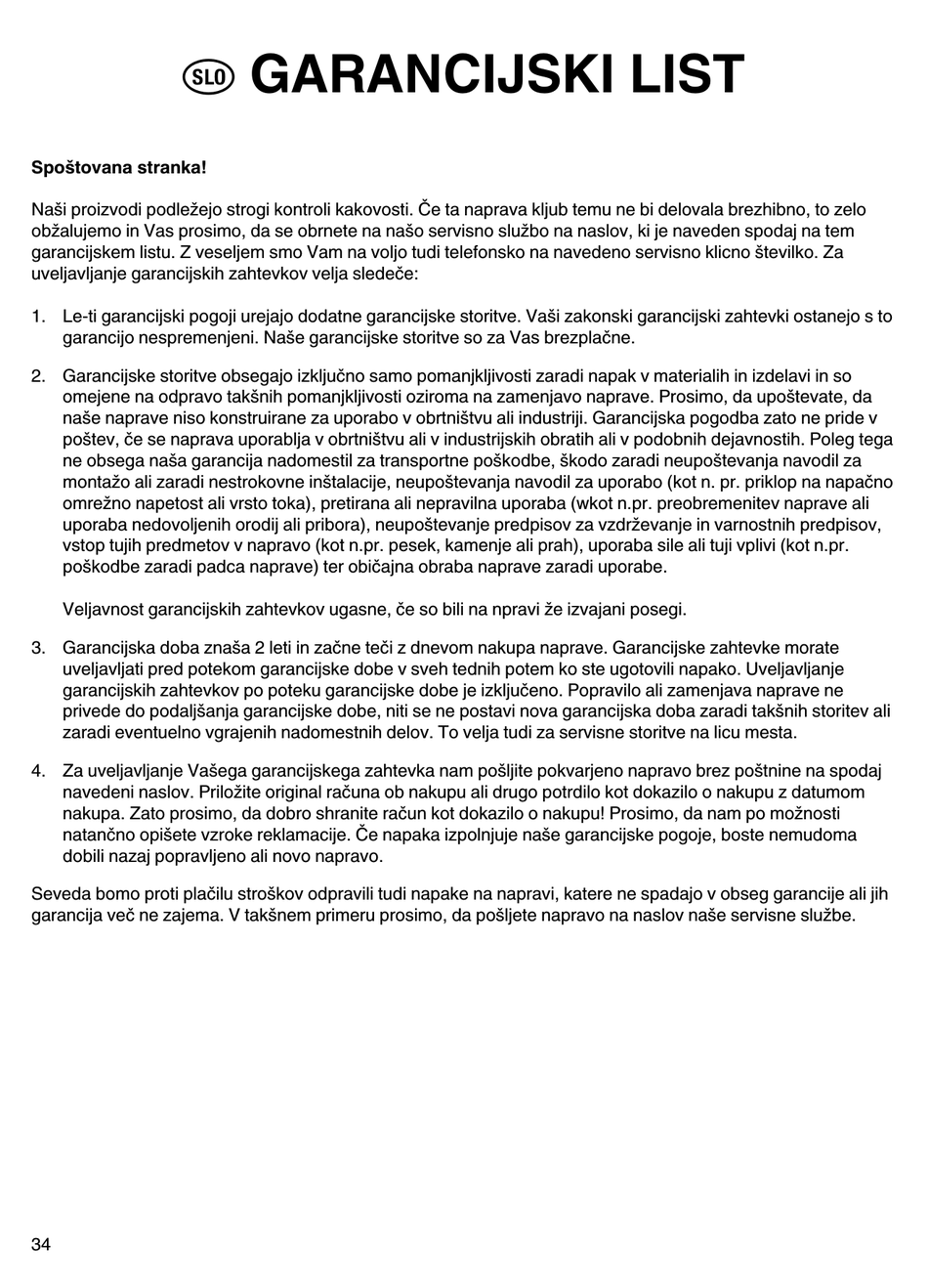 SLO GARANCIJSKI LIST

Spoštovana stranka!

Naši proizvodi podležejo strogi kontroli kakovosti. Če ta naprava kljub temu ne bi delovala brezhibno, to zelo obžalujemo in Vas prosimo, da se obrnete na našo servisno službo na naslov, ki je naveden spodaj na tem garancijskem listu. Z veseljem smo Vam na voljo tudi telefonsko na navedeno servisno klicno številko. Za uveljavljanje garancijskih zahtevkov velja sledeče:

1. Le-ti garancijski pogoji urejajo dodatne garancijske storitve. Vaši zakonski garancijski zahtevki ostanejo s to garancijo nespremenjeni. Naše garancijske storitve so za Vas brezplačne.

2. Garancijske storitve obsegajo izključno samo pomanjkljivosti zaradi napak v materialih in izdelavi in so omejene na odpravo takšnih pomanjkljivosti oziroma na zamenjavo naprave. Prosimo, da upoštevate, da naše naprave niso konstruirane za uporabo v obrtništvu ali industriji. Garancijska pogodba zato ne pride v poštev, če se naprava uporablja v obrtništvu ali v industrijskih obratih ali v podobnih dejavnostih. Poleg tega ne obsega naša garancija nadomestil za transportne poškodbe, škodo zaradi neupoštevanja navodil za montažo ali zaradi nestrokovne inštalacije, neupoštevanja navodil za uporabo (kot n. pr. priklop na napačno omrežno napetost ali vrsto toka), pretirana ali nepravilna uporaba (wkot n.pr. preobremenitev naprave ali uporaba nedovoljenih orodij ali pribora), neupoštevanje predpisov za vzdrževanje in varnostnih predpisov, vstop tujih predmetov v napravo (kot n.pr. pesek, kamenje ali prah), uporaba sile ali tuji vplivi (kot n.pr. poškodbe zaradi padca naprave) ter običajna obraba naprave zaradi uporabe.

Veljavnost garancijskih zahtevkov ugasne, če so bili na npravi že izvajani posegi.

3. Garancijska doba znaša 2 leti in začne teči z dnevom nakupa naprave. Garancijske zahtevke morate uveljavljati pred potekom garancijske dobe v sveh tednih potem ko ste ugotovili napako. Uveljavljanje garancijskih zahtevkov po poteku garancijske dobe je izključeno. Popravilo ali zamenjava naprave ne privede do podaljšanja garancijske dobe, niti se ne postavi nova garancijska doba zaradi takšnih storitev ali zaradi eventuelno vgrajenih nadomestnih delov. To velja tudi za servisne storitve na licu mesta.

4. Za uveljavljanje Vašega garancijskega zahtevka nam pošljite pokvarjeno napravo brez poštnine na spodaj navedeni naslov. Priložite original računa ob nakupu ali drugo potrdilo kot dokazilo o nakupu z datumom nakupa. Zato prosimo, da dobro shranite račun kot dokazilo o nakupu! Prosimo, da nam po možnosti natančno opišete vzroke reklamacije. Če napaka izpolnjuje naše garancijske pogoje, boste nemudoma dobili nazaj popravljeno ali novo napravo.

Seveda bomo proti plačilu stroškov odpravili tudi napake na napravi, katere ne spadajo v obseg garancije ali jih garancija več ne zajema. V takšnem primeru prosimo, da pošljete napravo na naslov naše servisne službe.

34